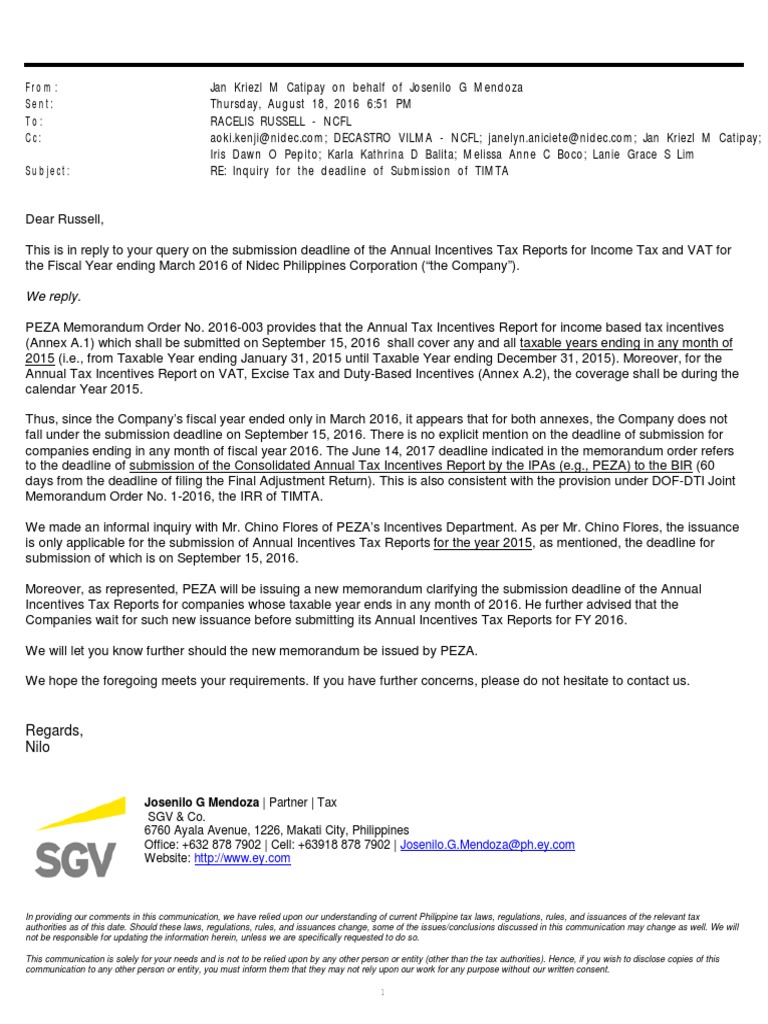 From: Jan Kriezl M Catipay on behalf of Josenilo G Mendoza
Sent: Thursday, August 18, 2016 6:51 PM
To: RACELIS RUSSELL - NCFL
Cc: aoki.kenji@nidec.com; DECASTRO VILMA - NCFL; janelyn.aniciete@nidec.com; Jan Kriezl M Catipay; Iris Dawn O Pepito; Karla Kathrina D Balita; Melissa Anne C Boco; Lanie Grace S Lim
Subject: RE: Inquiry for the deadline of Submission of TIMTA

Dear Russell,

This is in reply to your query on the submission deadline of the Annual Incentives Tax Reports for Income Tax and VAT for the Fiscal Year ending March 2016 of Nidec Philippines Corporation ("the Company").

We reply.

PEZA Memorandum Order No. 2016-003 provides that the Annual Tax Incentives Report for income based tax incentives (Annex A.1) which shall be submitted on September 15, 2016 shall cover any and all taxable years ending in any month of 2015 (i.e., from Taxable Year ending January 31, 2015 until Taxable Year ending December 31, 2015). Moreover, for the Annual Tax Incentives Report on VAT, Excise Tax and Duty-Based Incentives (Annex A.2), the coverage shall be during the calendar Year 2015.

Thus, since the Company's fiscal year ended only in March 2016, it appears that for both annexes, the Company does not fall under the submission deadline on September 15, 2016. There is no explicit mention on the deadline of submission for companies ending in any month of fiscal year 2016. The June 14, 2017 deadline indicated in the memorandum order refers to the deadline of submission of the Consolidated Annual Tax Incentives Report by the IPAs (e.g., PEZA) to the BIR (60 days from the deadline of filing the Final Adjustment Return). This is also consistent with the provision under DOF-DTI Joint Memorandum Order No. 1-2016, the IRR of TIMTA.

We made an informal inquiry with Mr. Chino Flores of PEZA's Incentives Department. As per Mr. Chino Flores, the issuance is only applicable for the submission of Annual Incentives Tax Reports for the year 2015, as mentioned, the deadline for submission of which is on September 15, 2016.

Moreover, as represented, PEZA will be issuing a new memorandum clarifying the submission deadline of the Annual Incentives Tax Reports for companies whose taxable year ends in any month of 2016. He further advised that the Companies wait for such new issuance before submitting its Annual Incentives Tax Reports for FY 2016.

We will let you know further should the new memorandum be issued by PEZA.

We hope the foregoing meets your requirements. If you have further concerns, please do not hesitate to contact us.

Regards,
Nilo

SGV

Josenilo G Mendoza | Partner | Tax
SGV & Co.
6760 Ayala Avenue, 1226, Makati City, Philippines
Office: +632 878 7902 | Cell: +63918 878 7902 | Josenilo.G.Mendoza@ph.ey.com
Website: http://www.ey.com

In providing our comments in this communication, we have relied upon our understanding of current Philippine tax laws, regulations, rules, and issuances of the relevant tax authorities as of this date. Should these laws, regulations, rules, and issuances change, some of the issues/conclusions discussed in this communication may change as well. We will not be responsible for updating the information herein, unless we are specifically requested to do so.

This communication is solely for your needs and is not to be relied upon by any other person or entity (other than the tax authorities). Hence, if you wish to disclose copies of this communication to any other person or entity, you must inform them that they may not rely upon our work for any purpose without our written consent.

1